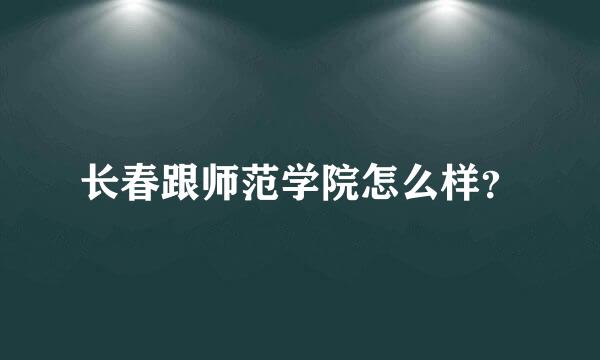 长春跟师范学院怎么样?